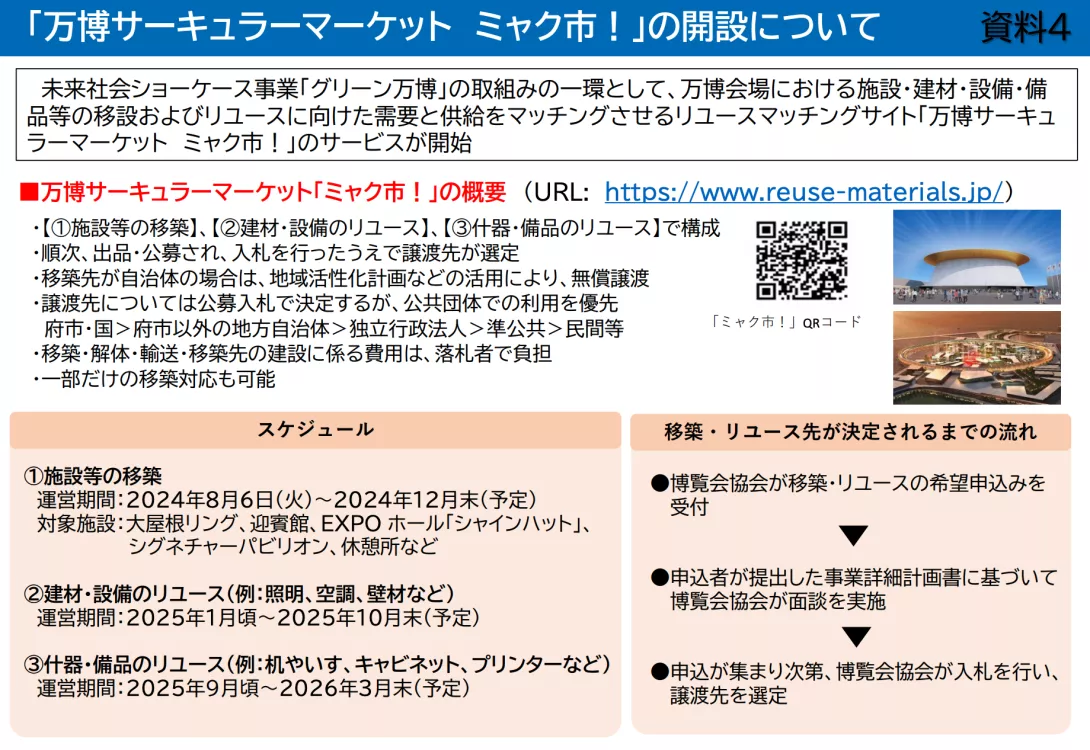 「万博サーキュラーマーケット ミャク市！」の開設について 資料4

未来社会ショーケース事業「グリーン万博」の取組みの一環として、万博会場における施設・建材・設備・備品等の移設およびリユースに向けた需要と供給をマッチングさせるリユースマッチングサイト「万博サーキュラーマーケット ミャク市！」のサービスが開始

■万博サーキュラーマーケット「ミャク市！」の概要 （URL: https://www.reuse-materials.jp/）

・【①施設等の移築】、【②建材・設備のリユース】、【③什器・備品のリユース】で構成
・順次、出品・公募され、入札を行ったうえで譲渡先が選定
・移築先が自治体の場合は、地域活性化計画などの活用により、無償譲渡
・譲渡先については公募入札で決定するが、公共団体での利用を優先
府市・国＞府市以外の地方自治体＞独立行政法人＞準公共＞民間等
・移築・解体・輸送・移築先の建設に係る費用は、落札者で負担
・一部だけの移築対応も可能

「ミャク市！」QRコード

スケジュール

①施設等の移築
運営期間：2024年8月6日（火）～2024年12月末（予定）
対象施設：大屋根リング、迎賓館、EXPO ホール「シャインハット」、シグネチャーパビリオン、休憩所など

②建材・設備のリユース（例：照明、空調、壁材など）
運営期間：2025年1月頃～2025年10月末（予定）

③什器・備品のリユース（例：机やいす、キャビネット、プリンターなど）
運営期間：2025年9月頃～2026年3月末（予定）

移築・リユース先が決定されるまでの流れ

●博覧会協会が移築・リユースの希望申込みを受付
▼
●申込者が提出した事業詳細計画書に基づいて博覧会協会が面談を実施
▼
●申込が集まり次第、博覧会協会が入札を行い、譲渡先を選定